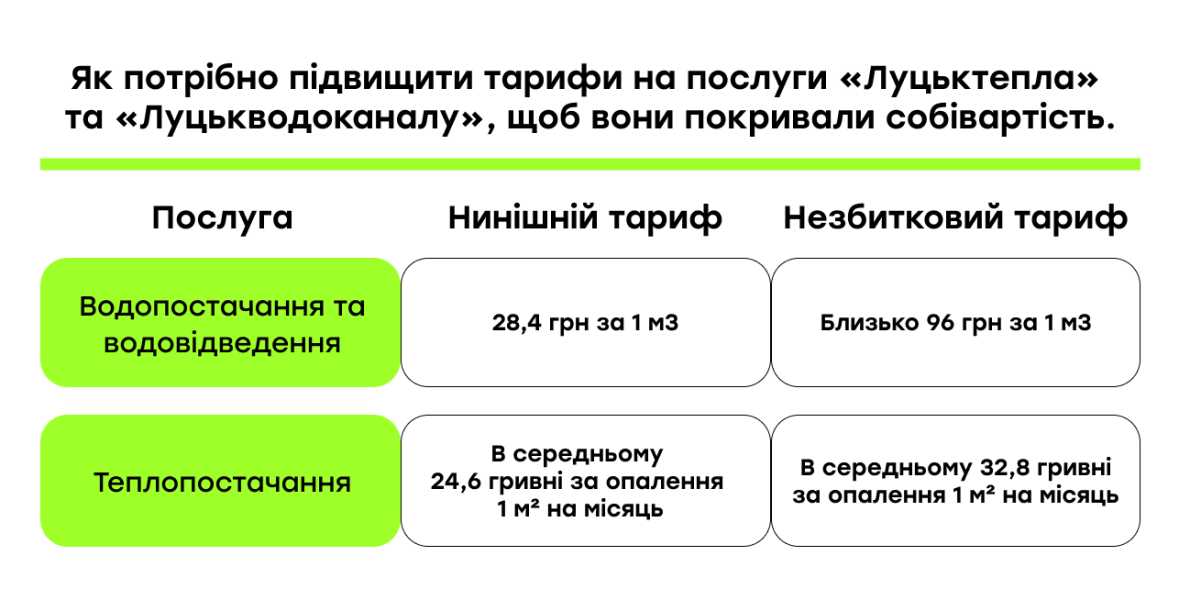 Як потрібно підвищити тарифи на послуги «Луцьктепла» та «Луцькводоканалу», щоб вони покривали собівартість.

| Послуга | Нинішній тариф | Незбитковий тариф |
|---|---|---|
| Водопостачання та водовідведення | 28,4 грн за 1 м3 | Близько 96 грн за 1 м3 |
| Теплопостачання | В середньому 24,6 гривні за опалення 1 м² на місяць | В середньому 32,8 гривні за опалення 1 м² на місяць |